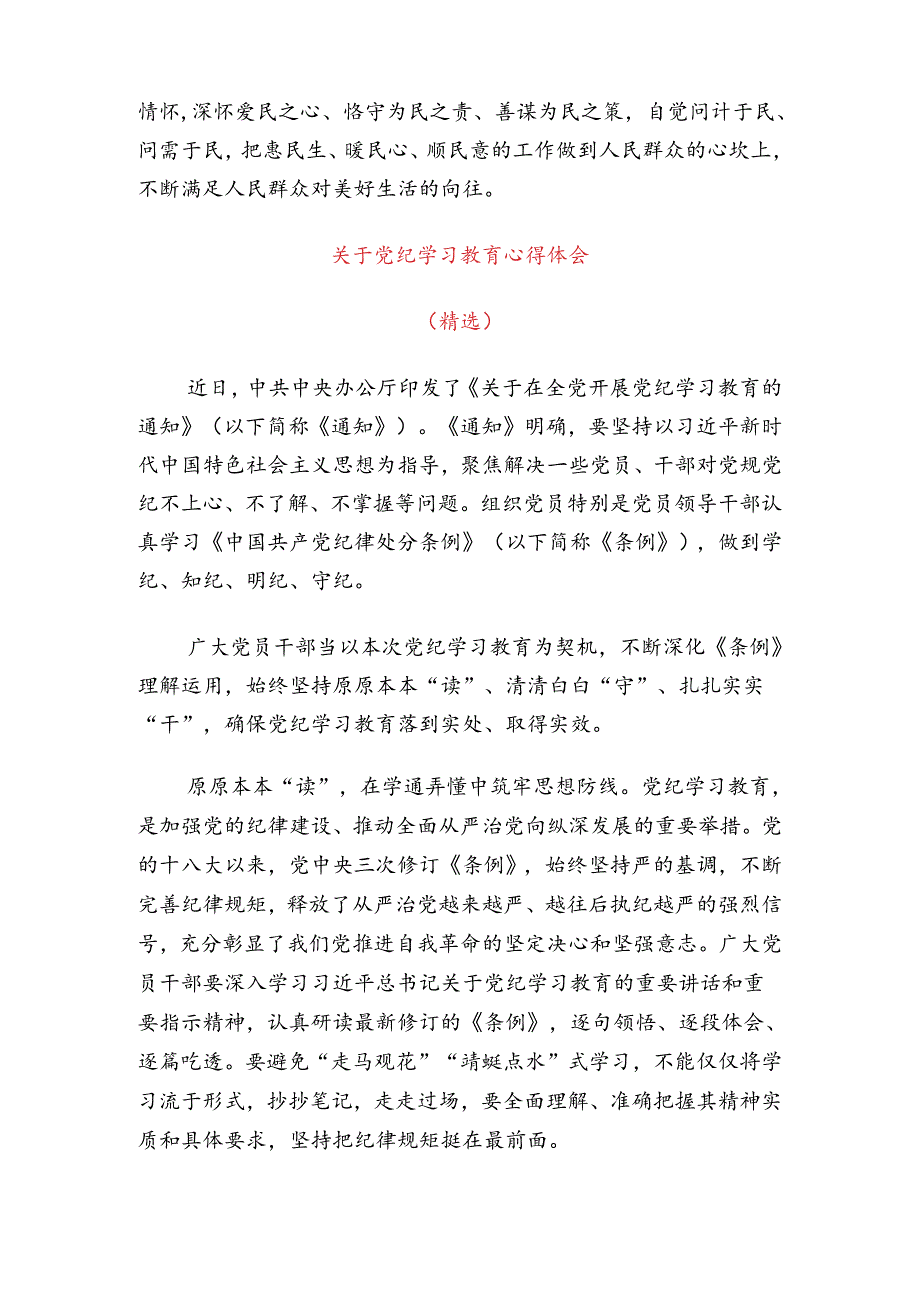 情怀，深怀爱民之心、恪守为民之责、善谋为民之策，自觉问计于民、问需于民，把惠民生、暖民心、顺民意的工作做到人民群众的心坎上，不断满足人民群众对美好生活的向往。

关于党纪学习教育心得体会

（精选）

近日，中共中央办公厅印发了《关于在全党开展党纪学习教育的通知》（以下简称《通知》）。《通知》明确，要坚持以习近平新时代中国特色社会主义思想为指导，聚焦解决一些党员、干部对党规党纪不上心、不了解、不掌握等问题。组织党员特别是党员领导干部认真学习《中国共产党纪律处分条例》（以下简称《条例》），做到学纪、知纪、明纪、守纪。

广大党员干部当以本次党纪学习教育为契机，不断深化《条例》理解运用，始终坚持原原本本“读”、清清白白“守”、扎扎实实“干”，确保党纪学习教育落到实处、取得实效。

原原本本“读”，在学通弄懂中筑牢思想防线。党纪学习教育，是加强党的纪律建设、推动全面从严治党向纵深发展的重要举措。党的十八大以来，党中央三次修订《条例》，始终坚持严的基调，不断完善纪律规矩，释放了从严治党越来越严、越往后执纪越严的强烈信号，充分彰显了我们党推进自我革命的坚定决心和坚强意志。广大党员干部要深入学习习近平总书记关于党纪学习教育的重要讲话和重要指示精神，认真研读最新修订的《条例》，逐句领悟、逐段体会、逐篇吃透。要避免“走马观花”“蜻蜓点水”式学习，不能仅仅将学习流于形式，抄抄笔记，走走过场，要全面理解、准确把握其精神实质和具体要求，坚持把纪律规矩挺在最前面。